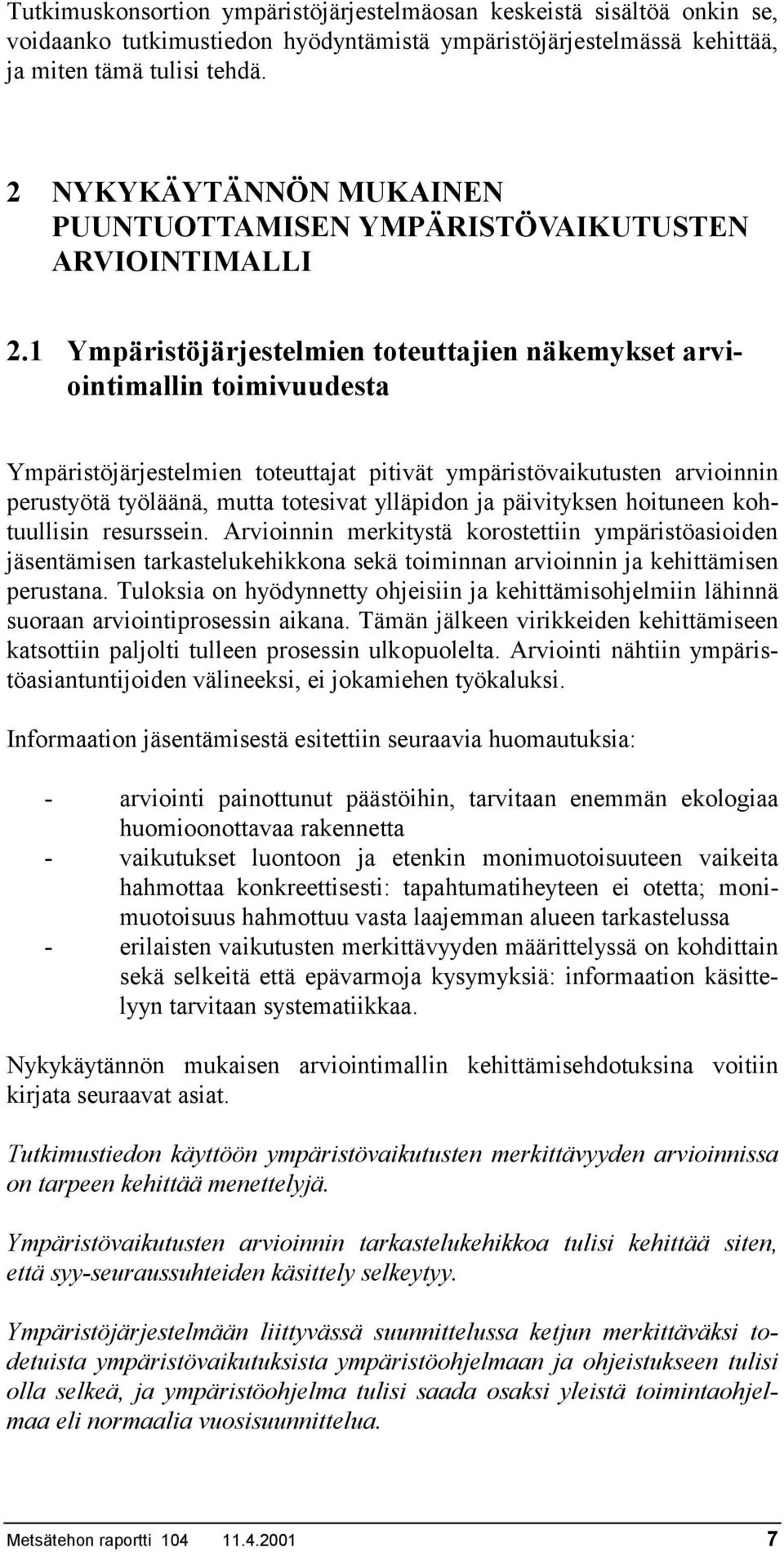 Tutkimuskonsortion ympäristöjärjestelmäosan keskeistä sisältöä onkin se, voidaanko tutkimustiedon hyödyntämistä ympäristöjärjestelmässä kehittää, ja miten tämä tulisi tehdä.

2 NYKYKÄYTÄNNÖN MUKAINEN PUUNTUOTTAMISEN YMPÄRISTÖVAIKUTUSTEN ARVIOINTIMALLI

2.1 Ympäristöjärjestelmien toteuttajien näkemykset arviointimallin toimivuudesta

Ympäristöjärjestelmien toteuttajat pitivät ympäristövaikutusten arvioinnin perustyötä työläänä, mutta totesivat ylläpidon ja päivityksen hoituneen kohtuullisin resurssein. Arvioinnin merkitystä korostettiin ympäristöasioiden jäsentämisen tarkastelukehikkona sekä toiminnan arvioinnin ja kehittämisen perustana. Tuloksia on hyödynnetty ohjeisiin ja kehittämisohjelmiin lähinnä suoraan arviointiprosessin aikana. Tämän jälkeen virikkeiden kehittämiseen katsottiin paljolti tulleen prosessin ulkopuolelta. Arviointi nähtiin ympäristöasiantuntijoiden välineeksi, ei jokamiehen työkaluksi.

Informaation jäsentämisestä esitettiin seuraavia huomautuksia:

- arviointi painottunut päästöihin, tarvitaan enemmän ekologiaa huomioonottavaa rakennetta
- vaikutukset luontoon ja etenkin monimuotoisuuteen vaikeita hahmottaa konkreettisesti: tapahtumatiheyteen ei otetta; monimuotoisuus hahmottuu vasta laajemman alueen tarkastelussa
- erilaisten vaikutusten merkittävyyden määrittelyssä on kohdittain sekä selkeitä että epävarmoja kysymyksiä: informaation käsittelyyn tarvitaan systematiikkaa.

Nykykäytännön mukaisen arviointimallin kehittämisehdotuksina voitiin kirjata seuraavat asiat.

Tutkimustiedon käyttöön ympäristövaikutusten merkittävyyden arvioinnissa on tarpeen kehittää menettelyjä.

Ympäristövaikutusten arvioinnin tarkastelukehikkoa tulisi kehittää siten, että syy-seuraussuhteiden käsittely selkeytyy.

Ympäristöjärjestelmään liittyvässä suunnittelussa ketjun merkittäväksi todetuista ympäristövaikutuksista ympäristöohjelmaan ja ohjeistukseen tulisi olla selkeä, ja ympäristöohjelma tulisi saada osaksi yleistä toimintaohjelmaa eli normaalia vuosisuunnittelua.

Metsätehon raportti 104 11.4.2001 7